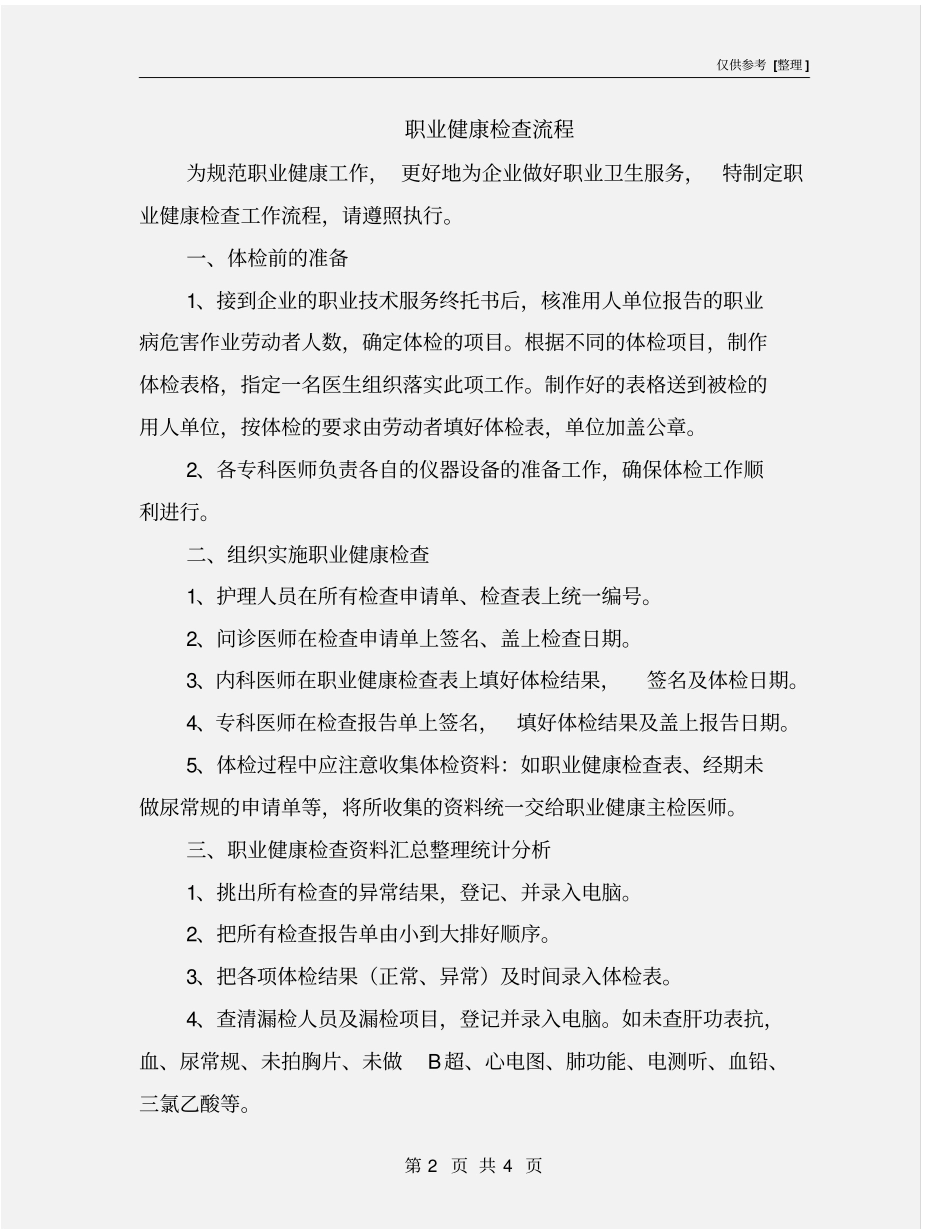 仅供参考 [整理]

职业健康检查流程

为规范职业健康工作， 更好地为企业做好职业卫生服务， 特制定职业健康检查工作流程，请遵照执行。

一、体检前的准备

1、接到企业的职业技术服务终托书后，核准用人单位报告的职业病危害作业劳动者人数，确定体检的项目。根据不同的体检项目，制作体检表格，指定一名医生组织落实此项工作。制作好的表格送到被检的用人单位，按体检的要求由劳动者填好体检表，单位加盖公章。

2、各专科医师负责各自的仪器设备的准备工作，确保体检工作顺利进行。

二、组织实施职业健康检查

1、护理人员在所有检查申请单、检查表上统一编号。

2、问诊医师在检查申请单上签名、盖上检查日期。

3、内科医师在职业健康检查表上填好体检结果， 签名及体检日期。

4、专科医师在检查报告单上签名， 填好体检结果及盖上报告日期。

5、体检过程中应注意收集体检资料：如职业健康检查表、经期未做尿常规的申请单等，将所收集的资料统一交给职业健康主检医师。

三、职业健康检查资料汇总整理统计分析

1、挑出所有检查的异常结果，登记、并录入电脑。

2、把所有检查报告单由小到大排好顺序。

3、把各项体检结果（正常、异常）及时间录入体检表。

4、查清漏检人员及漏检项目，登记并录入电脑。如未查肝功表抗，血、尿常规、未拍胸片、未做 B超、心电图、肺功能、电测听、血铅、三氯乙酸等。

第 2 页 共 4 页